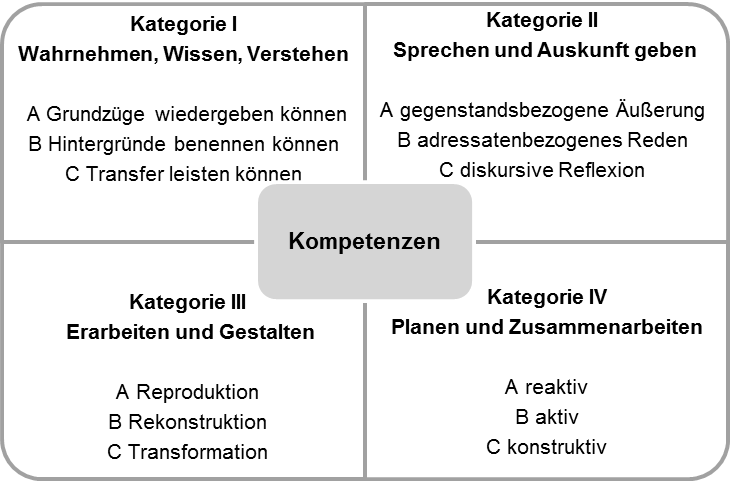 Kategorie I
Wahrnehmen, Wissen, Verstehen

A Grundzüge wiedergeben können
B Hintergründe benennen können
C Transfer leisten können

Kategorie II
Sprechen und Auskunft geben

A gegenstandsbezogene Äußerung
B adressatenbezogenes Reden
C diskursive Reflexion

Kompetenzen

Kategorie III
Erarbeiten und Gestalten

A Reproduktion
B Rekonstruktion
C Transformation

Kategorie IV
Planen und Zusammenarbeiten

A reaktiv
B aktiv
C konstruktiv